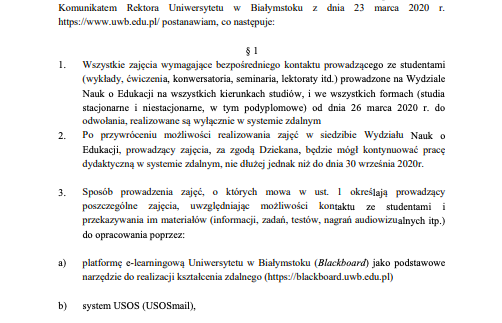 Komunikatem Rektora Uniwersytetu w Białymstoku z dnia 23 marca 2020 r. https://www.uwb.edu.pl/ postanawiam, co następuje:

§ 1

1. Wszystkie zajęcia wymagające bezpośredniego kontaktu prowadzącego ze studentami (wykłady, ćwiczenia, konwersatoria, seminaria, lektoraty itd.) prowadzone na Wydziale Nauk o Edukacji na wszystkich kierunkach studiów, i we wszystkich formach (studia stacjonarne i niestacjonarne, w tym podyplomowe) od dnia 26 marca 2020 r. do odwołania, realizowane są wyłącznie w systemie zdalnym

2. Po przywróceniu możliwości realizowania zajęć w siedzibie Wydziału Nauk o Edukacji, prowadzący zajęcia, za zgodą Dziekana, będzie mógł kontynuować pracę dydaktyczną w systemie zdalnym, nie dłużej jednak niż do dnia 30 września 2020r.

3. Sposób prowadzenia zajęć, o których mowa w ust. 1 określają prowadzący poszczególne zajęcia, uwzględniając możliwości kontaktu ze studentami i przekazywania im materiałów (informacji, zadań, testów, nagrań audiowizualnych itp.) do opracowania poprzez:

a) platformę e-learningową Uniwersytetu w Białymstoku (Blackboard) jako podstawowe narzędzie do realizacji kształcenia zdalnego (https://blackboard.uwb.edu.pl)

b) system USOS (USOSmail),